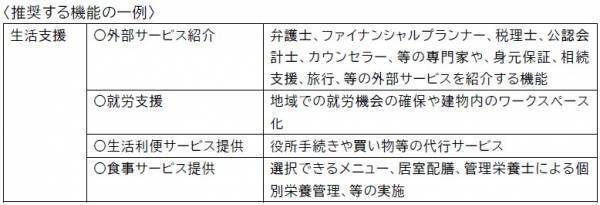 〈推奨する機能の一例〉

| 生活支援 | ○外部サービス紹介 | 弁護士、ファイナンシャルプランナー、税理士、公認会計士、カウンセラー、等の専門家や、身元保証、相続支援、旅行、等の外部サービスを紹介する機能 |
|---|---|---|
| | ○就労支援 | 地域での就労機会の確保や建物内のワークスペース化 |
| | ○生活利便サービス提供 | 役所手続きや買い物等の代行サービス |
| | ○食事サービス提供 | 選択できるメニュー、居室配膳、管理栄養士による個別栄養管理、等の実施 |